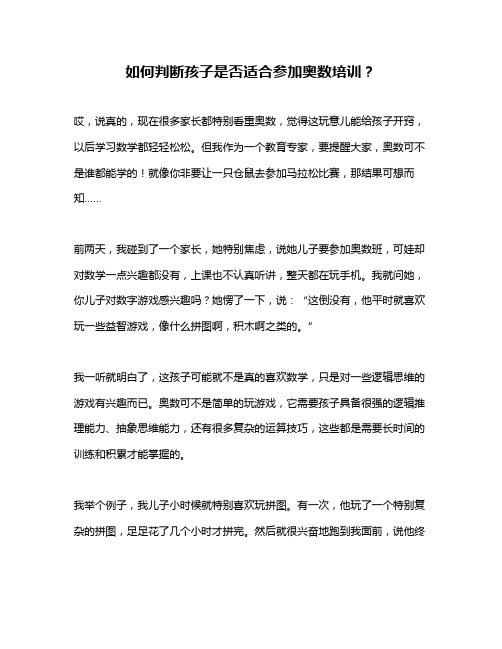 如何判断孩子是否适合参加奥数培训？

哎，说真的，现在很多家长都特别看重奥数，觉得这玩意儿能给孩子开窍，以后学习数学都轻轻松松。但我作为一个教育专家，要提醒大家，奥数可不是谁都能学的！就像你非要让一只仓鼠去参加马拉松比赛，那结果可想而知……

前两天，我碰到了一个家长，她特别焦虑，说她儿子要参加奥数班，可娃却对数学一点兴趣都没有，上课也不认真听讲，整天都在玩手机。我就问她，你儿子对数字游戏感兴趣吗？她愣了一下，说：“这倒没有，他平时就喜欢玩一些益智游戏，像什么拼图啊，积木啊之类的。”

我一听就明白了，这孩子可能就不是真的喜欢数学，只是对一些逻辑思维的游戏有兴趣而已。奥数可不是简单的玩游戏，它需要孩子具备很强的逻辑推理能力、抽象思维能力，还有很多复杂的运算技巧，这些都是需要长时间的训练和积累才能掌握的。

我举个例子，我儿子小时候就特别喜欢玩拼图。有一次，他玩了一个特别复杂的拼图，足足花了几个小时才拼完。然后就很兴奋地跑到我面前，说他终